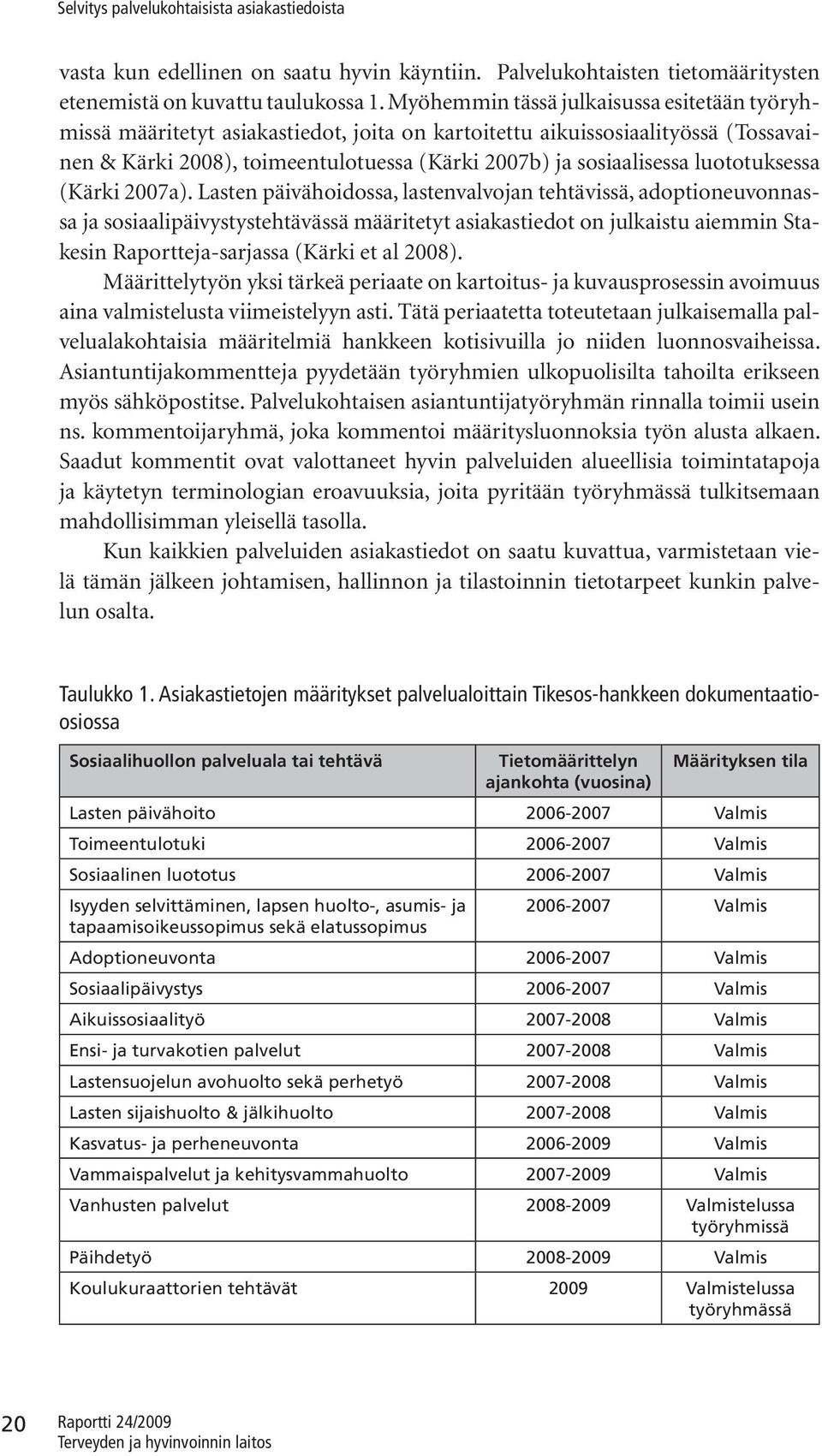 Selvitys palvelukohtaisista asiakastiedoista

vasta kun edellinen on saatu hyvin käyntiin. Palvelukohtaisten tietomääritysten etenemistä on kuvattu taulukossa 1. Myöhemmin tässä julkaisussa esitetään työryhmissä määritetyt asiakastiedot, joita on kartoitettu aikuissosiaalityössä (Tossavainen & Kärki 2008), toimeentulotuessa (Kärki 2007b) ja sosiaalisessa luototuksessa (Kärki 2007a). Lasten päivähoidossa, lastenvalvojan tehtävissä, adoptioneuvonnassa ja sosiaalipäivystystehtävässä määritetyt asiakastiedot on julkaistu aiemmin Stakesin Raportteja-sarjassa (Kärki et al 2008).

Määrittelytyön yksi tärkeä periaate on kartoitus- ja kuvausprosessin avoimuus aina valmistelusta viimeistelyyn asti. Tätä periaatetta toteutetaan julkaisemalla palvelualakohtaisia määritelmiä hankkeen kotisivuilla jo niiden luonnosvaiheissa. Asiantuntijakommentteja pyydetään työryhmien ulkopuolisilta tahoilta erikseen myös sähköpostitse. Palvelukohtaisen asiantuntijatyöryhmän rinnalla toimii usein ns. kommentoijaryhmä, joka kommentoi määritysluonnoksia työn alusta alkaen. Saadut kommentit ovat valottaneet hyvin palveluiden alueellisia toimintatapoja ja käytetyn terminologian eroavuuksia, joita pyritään työryhmässä tulkitsemaan mahdollisimman yleisellä tasolla.

Kun kaikkien palveluiden asiakastiedot on saatu kuvattua, varmistetaan vielä tämän jälkeen johtamisen, hallinnon ja tilastoinnin tietotarpeet kunkin palvelun osalta.

Taulukko 1. Asiakastietojen määritykset palvelualoittain Tikesos-hankkeen dokumentaatioosiossa

| Sosiaalihuollon palveluala tai tehtävä | Tietomäärittelyn ajankohta (vuosina) | Määrityksen tila |
|---|---|---|
| Lasten päivähoito | 2006-2007 | Valmis |
| Toimeentulotuki | 2006-2007 | Valmis |
| Sosiaalinen luototus | 2006-2007 | Valmis |
| Isyyden selvittäminen, lapsen huolto-, asumis- ja tapaamisoikeussopimus sekä elatussopimus | 2006-2007 | Valmis |
| Adoptioneuvonta | 2006-2007 | Valmis |
| Sosiaalipäivystys | 2006-2007 | Valmis |
| Aikuissosiaalityö | 2007-2008 | Valmis |
| Ensi- ja turvakotien palvelut | 2007-2008 | Valmis |
| Lastensuojelun avohuolto sekä perhetyö | 2007-2008 | Valmis |
| Lasten sijaishuolto & jälkihuolto | 2007-2008 | Valmis |
| Kasvatus- ja perheneuvonta | 2006-2009 | Valmis |
| Vammaispalvelut ja kehitysvammahuolto | 2007-2009 | Valmis |
| Vanhusten palvelut | 2008-2009 | Valmistelussa työryhmissä |
| Päihdetyö | 2008-2009 | Valmis |
| Koulukuraattorien tehtävät | 2009 | Valmistelussa työryhmässä |

20 Raportti 24/2009
Terveyden ja hyvinvoinnin laitos